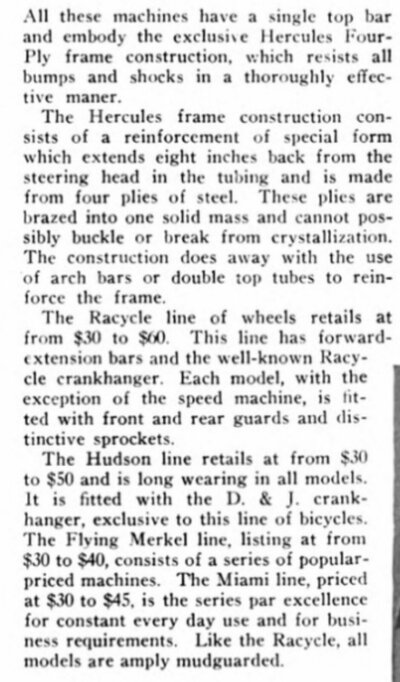 All these machines have a single top bar and embody the exclusive Hercules Four-Ply frame construction, which resists all bumps and shocks in a thoroughly effective maner.

The Hercules frame construction consists of a reinforcement of special form which extends eight inches back from the steering head in the tubing and is made from four plies of steel. These plies are brazed into one solid mass and cannot possibly buckle or break from crystallization. The construction does away with the use of arch bars or double top tubes to reinforce the frame.

The Racycle line of wheels retails at from \$30 to \$60. This line has forward-extension bars and the well-known Racycle crankhanger. Each model, with the exception of the speed machine, is fitted with front and rear guards and distinctive sprockets.

The Hudson line retails at from \$30 to \$50 and is long wearing in all models. It is fitted with the D. & J. crankhanger, exclusive to this line of bicycles. The Flying Merkel line, listing at from \$30 to \$40, consists of a series of popular-priced machines. The Miami line, priced at \$30 to \$45, is the series par excellence for constant every day use and for business requirements. Like the Racycle, all models are amply mudguarded.